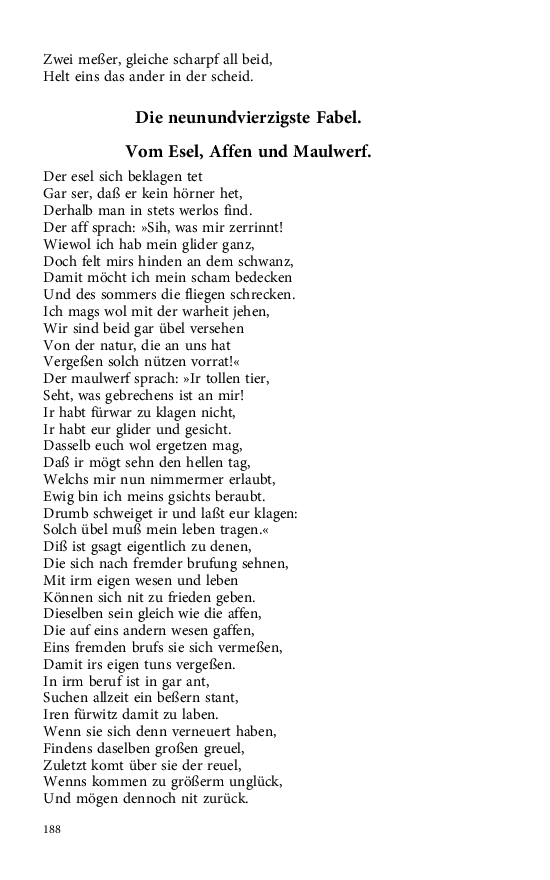 Zwei meßer, gleiche scharpf all beid,
Helt eins das ander in der scheid.

Die neunundvierzigste Fabel.

Vom Esel, Affen und Maulwerf.

Der esel sich beklagen tet
Gar ser, daß er kein hörner het,
Derhalb man in stets werlos find.
Der aff sprach: »Sih, was mir zerrinnt!
Wiewol ich hab mein glider ganz,
Doch felt mirs hinden an dem schwanz,
Damit möcht ich mein scham bedecken
Und des sommers die fliegen schrecken.
Ich mags wol mit der warheit jehen,
Wir sind beid gar übel versehen
Von der natur, die an uns hat
Vergeßen solch nützen vorrat!«
Der maulwerf sprach: »Ir tollen tier,
Seht, was gebrechens ist an mir!
Ir habt fürwar zu klagen nicht,
Ir habt eur glider und gesicht.
Dasselb euch wol ergetzen mag,
Daß ir mögt sehn den hellen tag,
Welchs mir nun nimmermer erlaubt,
Ewig bin ich meins gsichts beraubt.
Drumb schweiget ir und laßt eur klagen:
Solch übel muß mein leben tragen.«
Diß ist gsagt eigentlich zu denen,
Die sich nach fremder brufung sehnen,
Mit irm eigen wesen und leben
Können sich nit zu frieden geben.
Dieselben sein gleich wie die affen,
Die auf eins andern wesen gaffen,
Eins fremden brufs sie sich vermeßen,
Damit irs eigen tuns vergeßen.
In irm beruf ist in gar ant,
Suchen allzeit ein beßern stant,
Iren fürwitz damit zu laben.
Wenn sie sich denn verneuert haben,
Findens daselben großen greuel,
Zuletzt komt über sie der reuel,
Wenns kommen zu größerm unglück,
Und mögen dennoch nit zurück.

188